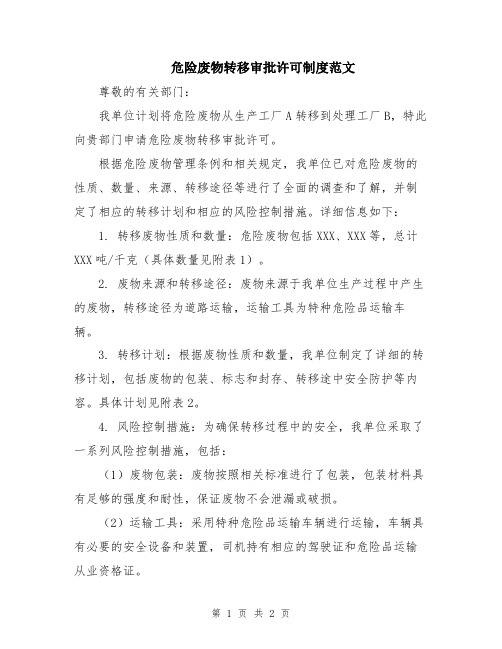 危险废物转移审批许可制度范文

尊敬的有关部门：

我单位计划将危险废物从生产工厂 A 转移到处理工厂 B，特此向贵部门申请危险废物转移审批许可。

根据危险废物管理条例和相关规定，我单位已对危险废物的性质、数量、来源、转移途径等进行了全面的调查和了解，并制定了相应的转移计划和相应的风险控制措施。详细信息如下：

1. 转移废物性质和数量：危险废物包括 XXX、XXX 等，总计 XXX 吨/千克（具体数量见附表 1）。

2. 废物来源和转移途径：废物来源于我单位生产过程中产生的废物，转移途径为道路运输，运输工具为特种危险品运输车辆。

3. 转移计划：根据废物性质和数量，我单位制定了详细的转移计划，包括废物的包装、标志和封存、转移途中安全防护等内容。具体计划见附表 2。

4. 风险控制措施：为确保转移过程中的安全，我单位采取了一系列风险控制措施，包括：

（1）废物包装：废物按照相关标准进行了包装，包装材料具有足够的强度和耐性，保证废物不会泄漏或破损。

（2）运输工具：采用特种危险品运输车辆进行运输，车辆具有必要的安全设备和装置，司机持有相应的驾驶证和危险品运输从业资格证。

第 1 页 共 2 页